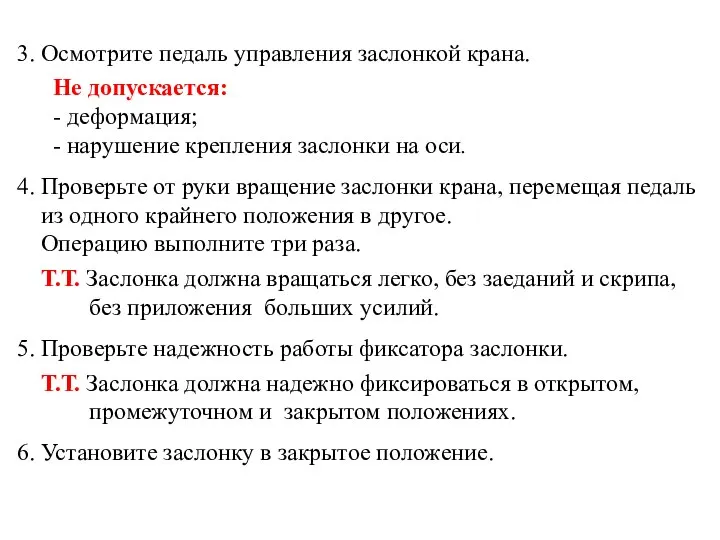 3. Осмотрите педаль управления заслонкой крана.

Не допускается:
- деформация;
- нарушение крепления заслонки на оси.

4. Проверьте от руки вращение заслонки крана, перемещая педаль из одного крайнего положения в другое.
Операцию выполните три раза.

Т.Т. Заслонка должна вращаться легко, без заеданий и скрипа, без приложения больших усилий.

5. Проверьте надежность работы фиксатора заслонки.

Т.Т. Заслонка должна надежно фиксироваться в открытом, промежуточном и закрытом положениях.

6. Установите заслонку в закрытое положение.